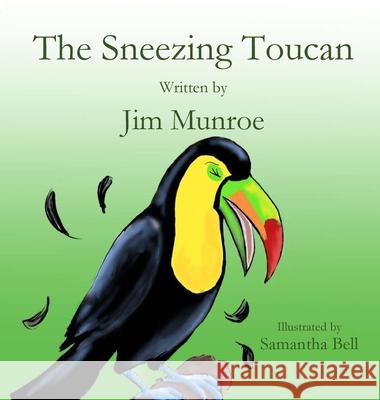 The Sneezing Toucan

Written by

Jim Munroe

Illustrated by
Samantha Bell

Kraina Książek